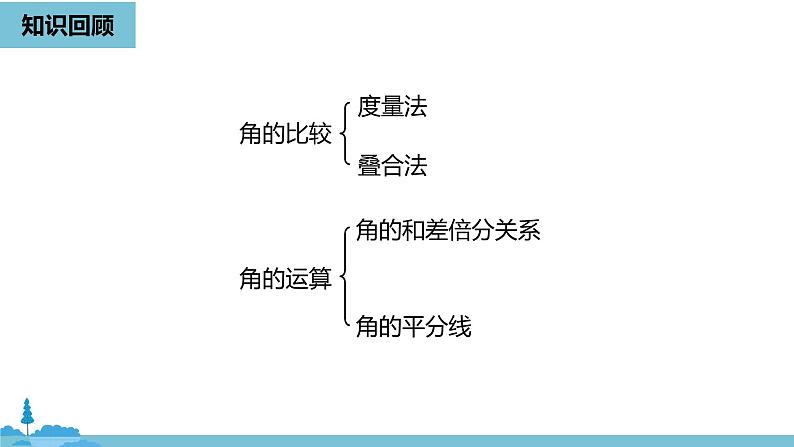 知识回顾

角的比较
度量法
叠合法

角的运算
角的和差倍分关系
角的平分线